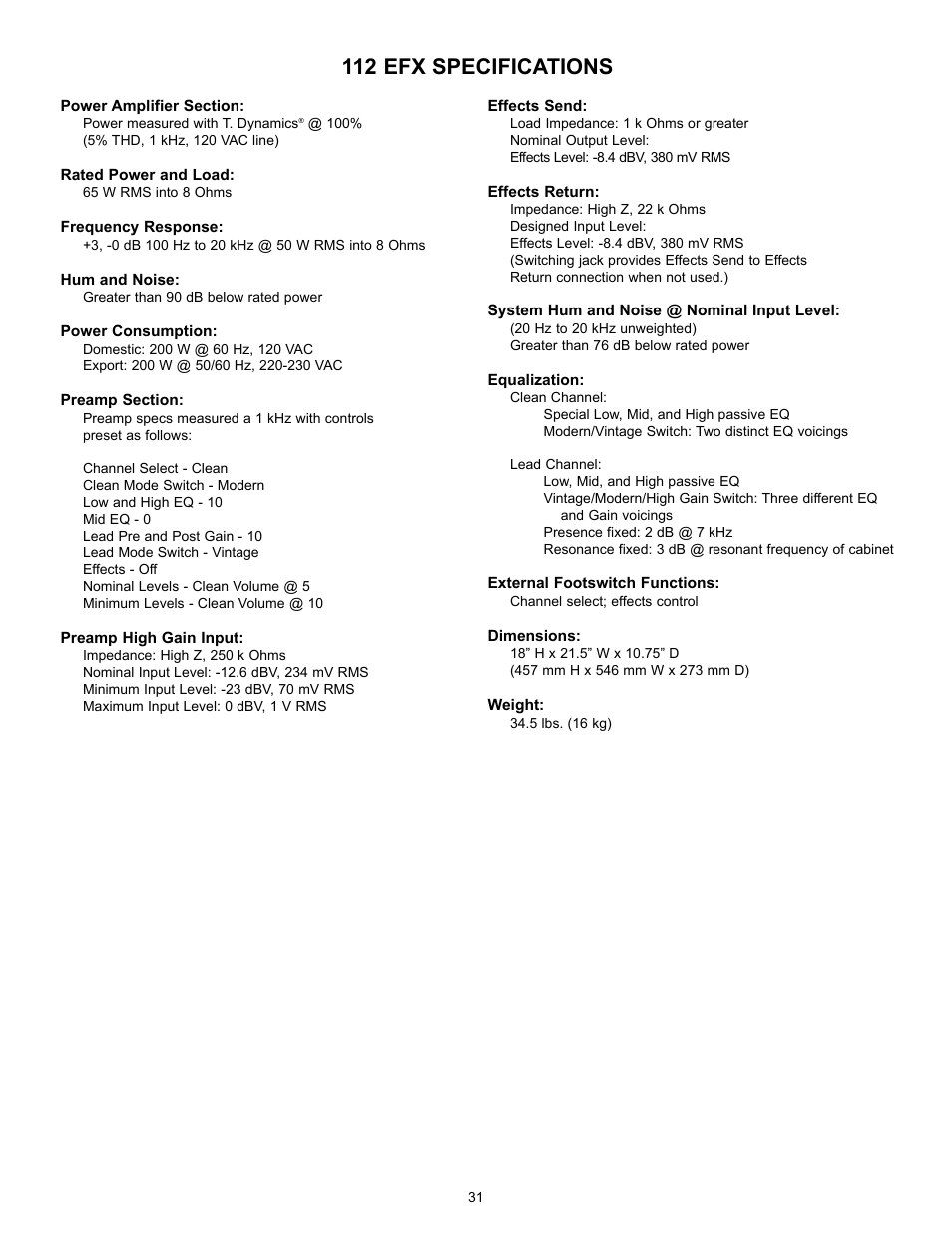 112 EFX SPECIFICATIONS

Power Amplifier Section:
Power measured with T. Dynamics® @ 100% (5% THD, 1 kHz, 120 VAC line)

Rated Power and Load:
65 W RMS into 8 Ohms

Frequency Response:
+3, -0 dB 100 Hz to 20 kHz @ 50 W RMS into 8 Ohms

Hum and Noise:
Greater than 90 dB below rated power

Power Consumption:
Domestic: 200 W @ 60 Hz, 120 VAC
Export: 200 W @ 50/60 Hz, 220-230 VAC

Preamp Section:
Preamp specs measured a 1 kHz with controls preset as follows:

Channel Select - Clean
Clean Mode Switch - Modern
Low and High EQ - 10
Mid EQ - 0
Lead Pre and Post Gain - 10
Lead Mode Switch - Vintage
Effects - Off
Nominal Levels - Clean Volume @ 5
Minimum Levels - Clean Volume @ 10

Preamp High Gain Input:
Impedance: High Z, 250 k Ohms
Nominal Input Level: -12.6 dBV, 234 mV RMS
Minimum Input Level: -23 dBV, 70 mV RMS
Maximum Input Level: 0 dBV, 1 V RMS

Effects Send:
Load Impedance: 1 k Ohms or greater
Nominal Output Level:
Effects Level: -8.4 dBV, 380 mV RMS

Effects Return:
Impedance: High Z, 22 k Ohms
Designed Input Level:
Effects Level: -8.4 dBV, 380 mV RMS
(Switching jack provides Effects Send to Effects Return connection when not used.)

System Hum and Noise @ Nominal Input Level:
(20 Hz to 20 kHz unweighted)
Greater than 76 dB below rated power

Equalization:
Clean Channel:
Special Low, Mid, and High passive EQ
Modern/Vintage Switch: Two distinct EQ voicings

Lead Channel:
Low, Mid, and High passive EQ
Vintage/Modern/High Gain Switch: Three different EQ and Gain voicings
Presence fixed: 2 dB @ 7 kHz
Resonance fixed: 3 dB @ resonant frequency of cabinet

External Footswitch Functions:
Channel select; effects control

Dimensions:
18” H x 21.5” W x 10.75” D
(457 mm H x 546 mm W x 273 mm D)

Weight:
34.5 lbs. (16 kg)

31